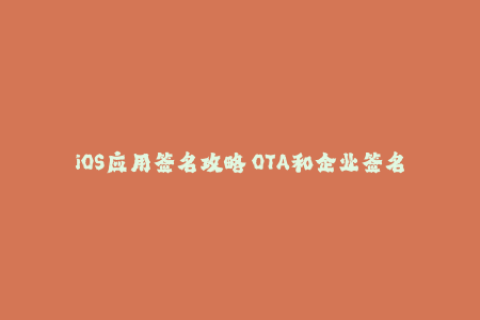 iOS应用签名攻略 OTA和企业签名